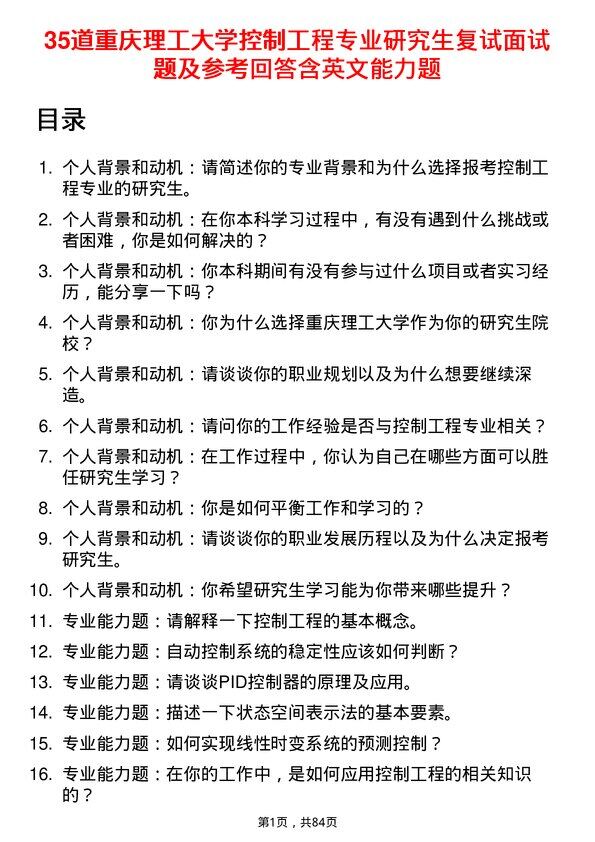 35道重庆理工大学控制工程专业研究生复试面试题及参考回答含英文能力题

目录

1. 个人背景和动机：请简述你的专业背景和为什么选择报考控制工程专业的研究生。
2. 个人背景和动机：在你本科学习过程中，有没有遇到什么挑战或者困难，你是如何解决的？
3. 个人背景和动机：你本科期间有没有参与过什么项目或者实习经历，能分享一下吗？
4. 个人背景和动机：你为什么选择重庆理工大学作为你的研究生院校？
5. 个人背景和动机：请谈谈你的职业规划以及为什么想要继续深造。
6. 个人背景和动机：请问你的工作经验是否与控制工程专业相关？
7. 个人背景和动机：在工作过程中，你认为自己在哪些方面可以胜任研究生学习？
8. 个人背景和动机：你是如何平衡工作和学习的？
9. 个人背景和动机：请谈谈你的职业发展历程以及为什么决定报考研究生。
10. 个人背景和动机：你希望研究生学习能为你带来哪些提升？
11. 专业能力题：请解释一下控制工程的基本概念。
12. 专业能力题：自动控制系统的稳定性应该如何判断？
13. 专业能力题：请谈谈PID控制器的原理及应用。
14. 专业能力题：描述一下状态空间表示法的基本要素。
15. 专业能力题：如何实现线性时变系统的预测控制？
16. 专业能力题：在你的工作中，是如何应用控制工程的相关知识的？

第1页，共84页